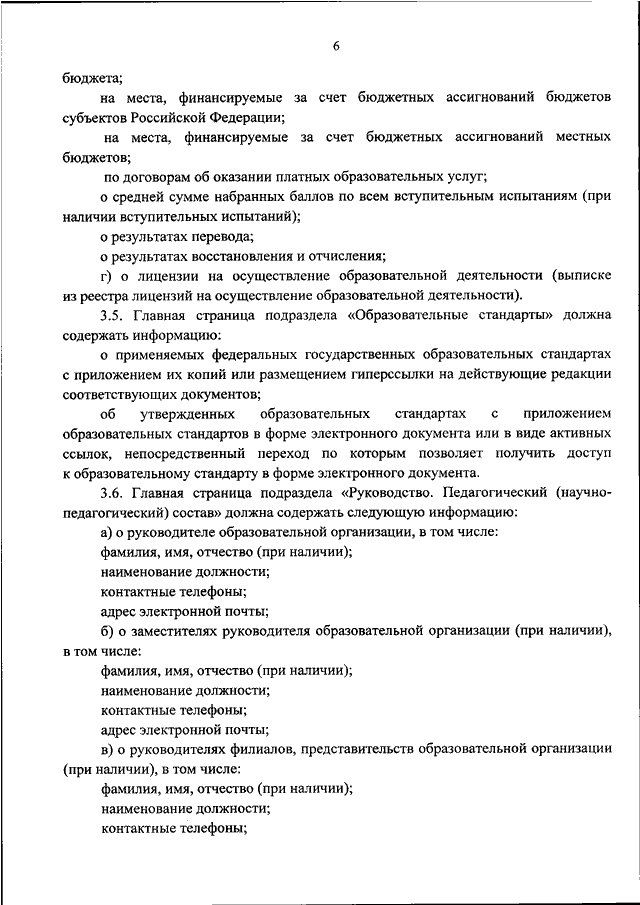 6

бюджета;

на места, финансируемые за счет бюджетных ассигнований бюджетов субъектов Российской Федерации;

на места, финансируемые за счет бюджетных ассигнований местных бюджетов;

по договорам об оказании платных образовательных услуг;

о средней сумме набранных баллов по всем вступительным испытаниям (при наличии вступительных испытаний);

о результатах перевода;

о результатах восстановления и отчисления;

г) о лицензии на осуществление образовательной деятельности (выписке из реестра лицензий на осуществление образовательной деятельности).

3.5. Главная страница подраздела «Образовательные стандарты» должна содержать информацию:

о применяемых федеральных государственных образовательных стандартах с приложением их копий или размещением гиперссылки на действующие редакции соответствующих документов;

об утвержденных образовательных стандартах с приложением образовательных стандартов в форме электронного документа или в виде активных ссылок, непосредственный переход по которым позволяет получить доступ к образовательному стандарту в форме электронного документа.

3.6. Главная страница подраздела «Руководство. Педагогический (научно-педагогический) состав» должна содержать следующую информацию:

а) о руководителе образовательной организации, в том числе:

фамилия, имя, отчество (при наличии);

наименование должности;

контактные телефоны;

адрес электронной почты;

б) о заместителях руководителя образовательной организации (при наличии), в том числе:

фамилия, имя, отчество (при наличии);

наименование должности;

контактные телефоны;

адрес электронной почты;

в) о руководителях филиалов, представительств образовательной организации (при наличии), в том числе:

фамилия, имя, отчество (при наличии);

наименование должности;

контактные телефоны;